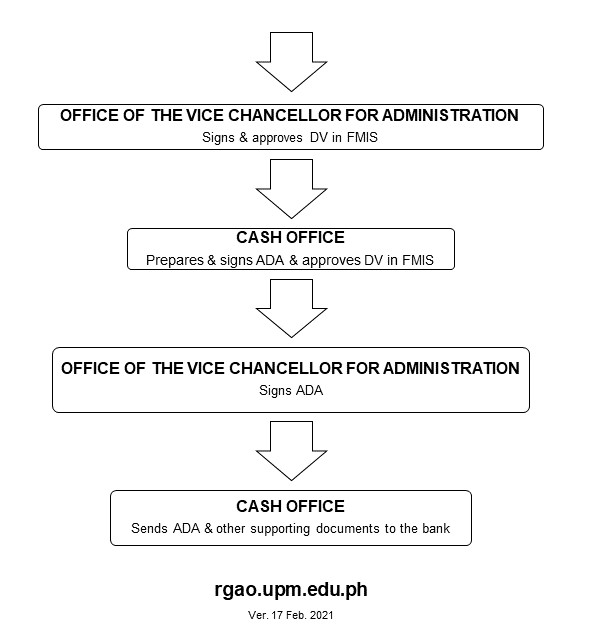 OFFICE OF THE VICE CHANCELLOR FOR ADMINISTRATION
Signs & approves DV in FMIS

CASH OFFICE
Prepares & signs ADA & approves DV in FMIS

OFFICE OF THE VICE CHANCELLOR FOR ADMINISTRATION
Signs ADA

CASH OFFICE
Sends ADA & other supporting documents to the bank

rgao.upm.edu.ph

Ver. 17 Feb. 2021